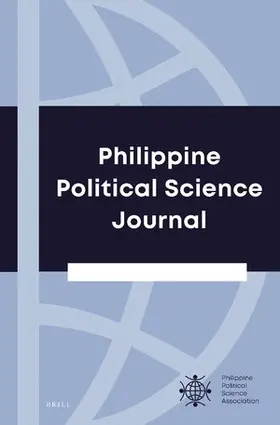 Philippine Political Science Journal

BRILL

Philippine Political Science Association